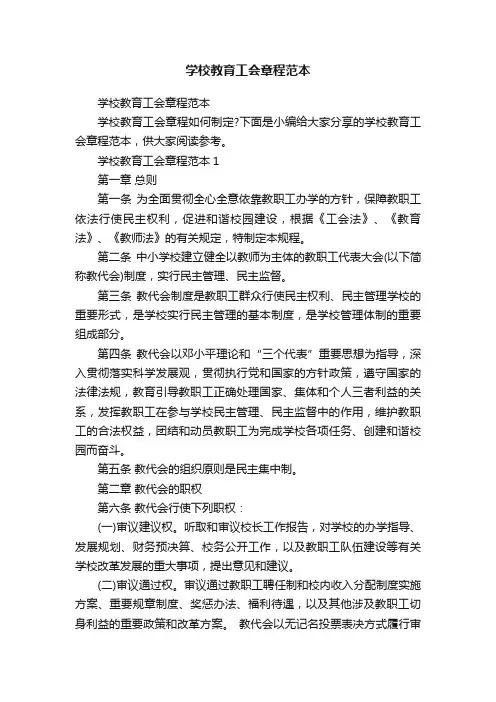 学校教育工会章程范本

学校教育工会章程范本

学校教育工会章程如何制定?下面是小编给大家分享的学校教育工会章程范本，供大家阅读参考。

学校教育工会章程范本 1

第一章 总则

第一条 为全面贯彻全心全意依靠教职工办学的方针，保障教职工依法行使民主权利，促进和谐校园建设，根据《工会法》、《教育法》、《教师法》的有关规定，特制定本规程。

第二条 中小学校建立健全以教师为主体的教职工代表大会(以下简称教代会)制度，实行民主管理、民主监督。

第三条 教代会制度是教职工群众行使民主权利、民主管理学校的重要形式，是学校实行民主管理的基本制度，是学校管理体制的重要组成部分。

第四条 教代会以邓小平理论和“三个代表”重要思想为指导，深入贯彻落实科学发展观，贯彻执行党和国家的方针政策，遵守国家的法律法规，教育引导教职工正确处理国家、集体和个人三者利益的关系，发挥教职工在参与学校民主管理、民主监督中的作用，维护教职工的合法权益，团结和动员教职工为完成学校各项任务、创建和谐校园而奋斗。

第五条 教代会的组织原则是民主集中制。

第二章 教代会的职权

第六条 教代会行使下列职权：

(一)审议建议权。听取和审议校长工作报告，对学校的办学指导、发展规划、财务预决算、校务公开工作，以及教职工队伍建设等有关学校改革发展的重大事项，提出意见和建议。

(二)审议通过权。审议通过教职工聘任制和校内收入分配制度实施方案、重要规章制度、奖惩办法、福利待遇，以及其他涉及教职工切身利益的重要政策和改革方案。 教代会以无记名投票表决方式履行审